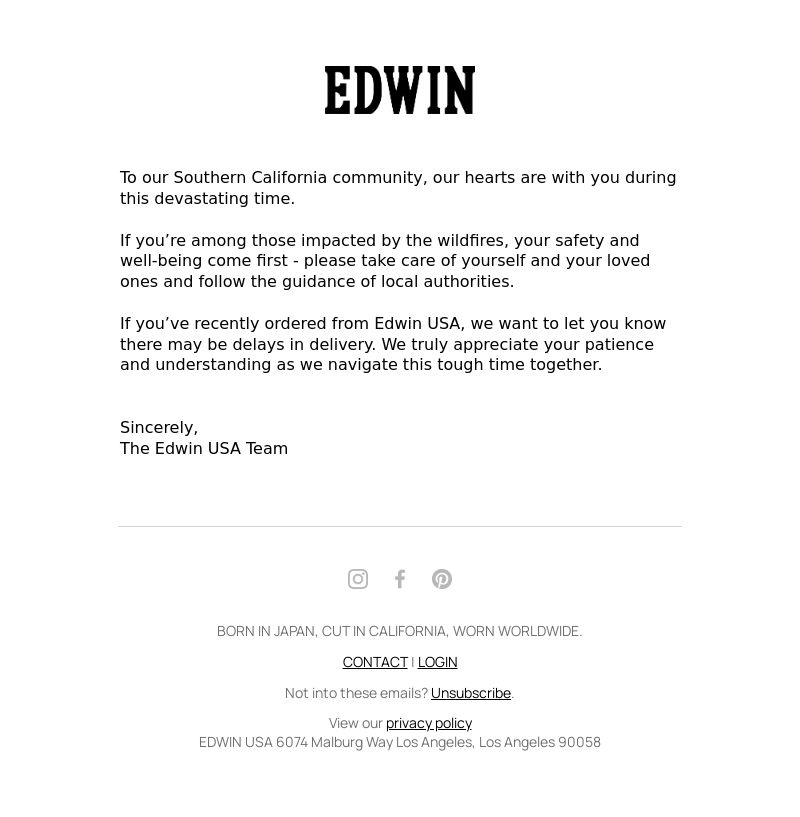 EDWIN

To our Southern California community, our hearts are with you during this devastating time.

If you’re among those impacted by the wildfires, your safety and well-being come first - please take care of yourself and your loved ones and follow the guidance of local authorities.

If you’ve recently ordered from Edwin USA, we want to let you know there may be delays in delivery. We truly appreciate your patience and understanding as we navigate this tough time together.

Sincerely,
The Edwin USA Team

BORN IN JAPAN, CUT IN CALIFORNIA, WORN WORLDWIDE.

CONTACT | LOGIN

Not into these emails? Unsubscribe.

View our privacy policy
EDWIN USA 6074 Malburg Way Los Angeles, Los Angeles 90058